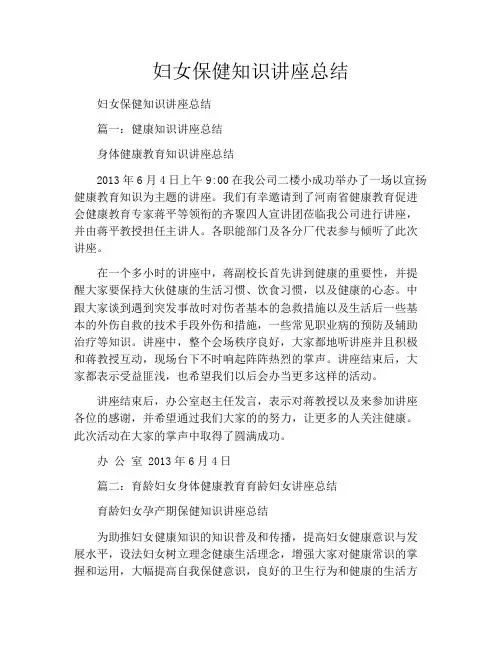 妇女保健知识讲座总结

妇女保健知识讲座总结

篇一：健康知识讲座总结

身体健康教育知识讲座总结

2013 年 6 月 4 日上午 9:00 在我公司二楼小成功举办了一场以宣扬健康教育知识为主题的讲座。我们有幸邀请到了河南省健康教育促进会健康教育专家蒋平等领衔的齐聚四人宣讲团莅临我公司进行讲座，并由蒋平教授担任主讲人。各职能部门及各分厂代表参与倾听了此次讲座。

在一个多小时的讲座中，蒋副校长首先讲到健康的重要性，并提醒大家要保持大伙健康的生活习惯、饮食习惯，以及健康的心态。中跟大家谈到遇到突发事故时对伤者基本的急救措施以及生活后一些基本的外伤自救的技术手段外伤和措施，一些常见职业病的预防及辅助治疗等知识。讲座中，整个会场秩序良好，大家都地听讲座并且积极和蒋教授互动，现场台下不时响起阵阵热烈的掌声。讲座结束后，大家都表示受益匪浅，也希望我们以后会办当更多这样的活动。

讲座结束后，办公室赵主任发言，表示对蒋教授以及来参加讲座各位的感谢，并希望通过我们大家的的努力，让更多的人关注健康。此次活动在大家的掌声中取得了圆满成功。

办 公 室 2013 年 6 月 4 日

篇二：育龄妇女身体健康教育育龄妇女讲座总结

育龄妇女孕产期保健知识讲座总结

为助推妇女健康知识的知识普及和传播，提高妇女健康意识与发展水平，设法妇女树立理念健康生活理念，增强大家对健康常识的掌握和运用，大幅提高自我保健意识，良好的卫生行为和健康的生活方